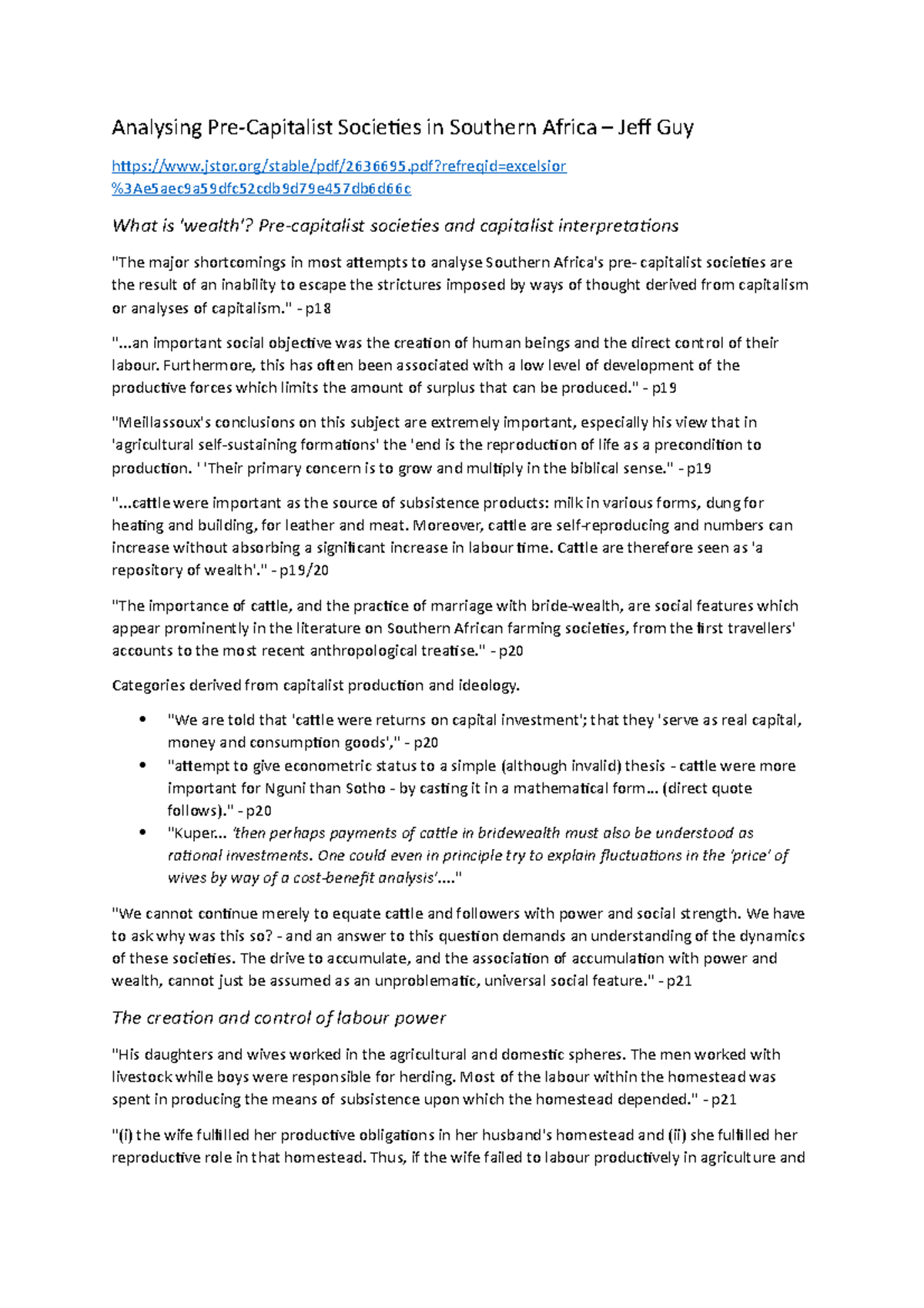 Analysing Pre-Capitalist Societies in Southern Africa – Jeff Guy

https://www.jstor.org/stable/pdf/2636695.pdf?refreqid=excelsior%3Ae5aec9a59dfc52cdb9d79e457db6d66c

What is 'wealth'? Pre-capitalist societies and capitalist interpretations

"The major shortcomings in most attempts to analyse Southern Africa's pre- capitalist societies are the result of an inability to escape the strictures imposed by ways of thought derived from capitalism or analyses of capitalism." - p18

"...an important social objective was the creation of human beings and the direct control of their labour. Furthermore, this has often been associated with a low level of development of the productive forces which limits the amount of surplus that can be produced." - p19

"Meillassoux's conclusions on this subject are extremely important, especially his view that in 'agricultural self-sustaining formations' the 'end is the reproduction of life as a precondition to production. ' 'Their primary concern is to grow and multiply in the biblical sense." - p19

"...cattle were important as the source of subsistence products: milk in various forms, dung for heating and building, for leather and meat. Moreover, cattle are self-reproducing and numbers can increase without absorbing a significant increase in labour time. Cattle are therefore seen as 'a repository of wealth'." - p19/20

"The importance of cattle, and the practice of marriage with bride-wealth, are social features which appear prominently in the literature on Southern African farming societies, from the first travellers' accounts to the most recent anthropological treatise." - p20

Categories derived from capitalist production and ideology.

• "We are told that 'cattle were returns on capital investment'; that they 'serve as real capital, money and consumption goods'," - p20
• "attempt to give econometric status to a simple (although invalid) thesis - cattle were more important for Nguni than Sotho - by casting it in a mathematical form... (direct quote follows)." - p20
• "Kuper... 'then perhaps payments of cattle in bridewealth must also be understood as rational investments. One could even in principle try to explain fluctuations in the 'price' of wives by way of a cost-benefit analysis'...."

"We cannot continue merely to equate cattle and followers with power and social strength. We have to ask why was this so? - and an answer to this question demands an understanding of the dynamics of these societies. The drive to accumulate, and the association of accumulation with power and wealth, cannot just be assumed as an unproblematic, universal social feature." - p21

The creation and control of labour power

"His daughters and wives worked in the agricultural and domestic spheres. The men worked with livestock while boys were responsible for herding. Most of the labour within the homestead was spent in producing the means of subsistence upon which the homestead depended." - p21

"(i) the wife fulfilled her productive obligations in her husband's homestead and (ii) she fulfilled her reproductive role in that homestead. Thus, if the wife failed to labour productively in agriculture and